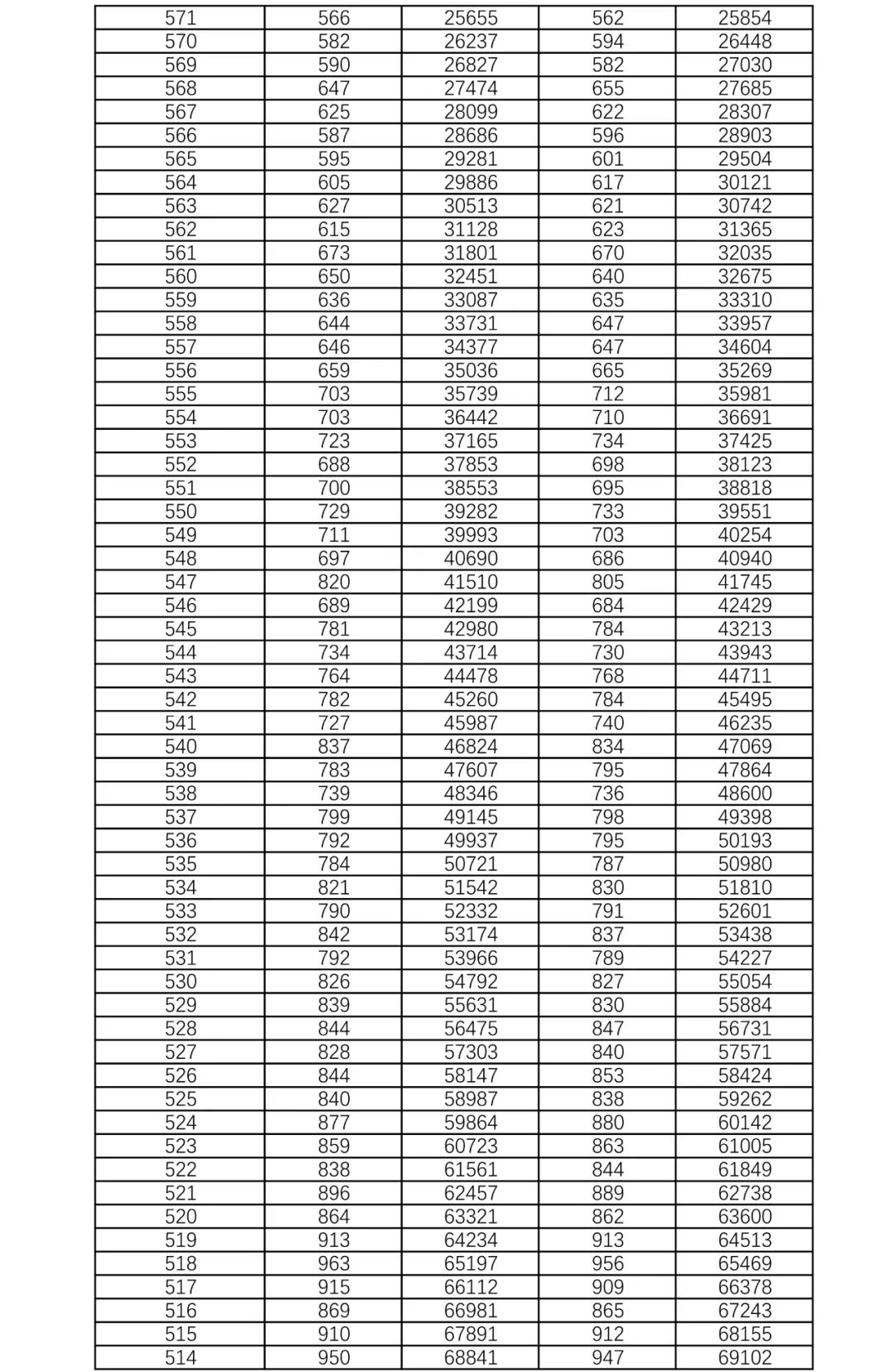 | 571 | 566 | 25655 | 562 | 25854 |
|---|---|---|---|---|
| 570 | 582 | 26237 | 594 | 26448 |
| 569 | 590 | 26827 | 582 | 27030 |
| 568 | 647 | 27474 | 655 | 27685 |
| 567 | 625 | 28099 | 622 | 28307 |
| 566 | 587 | 28686 | 596 | 28903 |
| 565 | 595 | 29281 | 601 | 29504 |
| 564 | 605 | 29886 | 617 | 30121 |
| 563 | 627 | 30513 | 621 | 30742 |
| 562 | 615 | 31128 | 623 | 31365 |
| 561 | 673 | 31801 | 670 | 32035 |
| 560 | 650 | 32451 | 640 | 32675 |
| 559 | 636 | 33087 | 635 | 33310 |
| 558 | 644 | 33731 | 647 | 33957 |
| 557 | 646 | 34377 | 647 | 34604 |
| 556 | 659 | 35036 | 665 | 35269 |
| 555 | 703 | 35739 | 712 | 35981 |
| 554 | 703 | 36442 | 710 | 36691 |
| 553 | 723 | 37165 | 734 | 37425 |
| 552 | 688 | 37853 | 698 | 38123 |
| 551 | 700 | 38553 | 695 | 38818 |
| 550 | 729 | 39282 | 733 | 39551 |
| 549 | 711 | 39993 | 703 | 40254 |
| 548 | 697 | 40690 | 686 | 40940 |
| 547 | 820 | 41510 | 805 | 41745 |
| 546 | 689 | 42199 | 684 | 42429 |
| 545 | 781 | 42980 | 784 | 43213 |
| 544 | 734 | 43714 | 730 | 43943 |
| 543 | 764 | 44478 | 768 | 44711 |
| 542 | 782 | 45260 | 784 | 45495 |
| 541 | 727 | 45987 | 740 | 46235 |
| 540 | 837 | 46824 | 834 | 47069 |
| 539 | 783 | 47607 | 795 | 47864 |
| 538 | 739 | 48346 | 736 | 48600 |
| 537 | 799 | 49145 | 798 | 49398 |
| 536 | 792 | 49937 | 795 | 50193 |
| 535 | 784 | 50721 | 787 | 50980 |
| 534 | 821 | 51542 | 830 | 51810 |
| 533 | 790 | 52332 | 791 | 52601 |
| 532 | 842 | 53174 | 837 | 53438 |
| 531 | 792 | 53966 | 789 | 54227 |
| 530 | 826 | 54792 | 827 | 55054 |
| 529 | 839 | 55631 | 830 | 55884 |
| 528 | 844 | 56475 | 847 | 56731 |
| 527 | 828 | 57303 | 840 | 57571 |
| 526 | 844 | 58147 | 853 | 58424 |
| 525 | 840 | 58987 | 838 | 59262 |
| 524 | 877 | 59864 | 880 | 60142 |
| 523 | 859 | 60723 | 863 | 61005 |
| 522 | 838 | 61561 | 844 | 61849 |
| 521 | 896 | 62457 | 889 | 62738 |
| 520 | 864 | 63321 | 862 | 63600 |
| 519 | 913 | 64234 | 913 | 64513 |
| 518 | 963 | 65197 | 956 | 65469 |
| 517 | 915 | 66112 | 909 | 66378 |
| 516 | 869 | 66981 | 865 | 67243 |
| 515 | 910 | 67891 | 912 | 68155 |
| 514 | 950 | 68841 | 947 | 69102 |